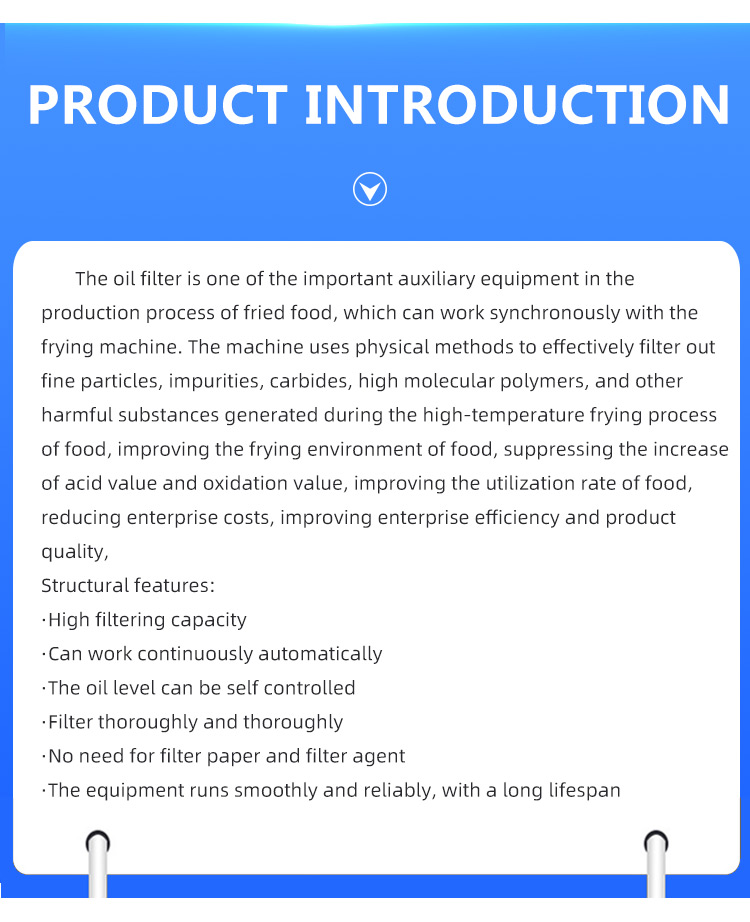 PRODUCT INTRODUCTION

The oil filter is one of the important auxiliary equipment in the production process of fried food, which can work synchronously with the frying machine. The machine uses physical methods to effectively filter out fine particles, impurities, carbides, high molecular polymers, and other harmful substances generated during the high-temperature frying process of food, improving the frying environment of food, suppressing the increase of acid value and oxidation value, improving the utilization rate of food, reducing enterprise costs, improving enterprise efficiency and product quality,
Structural features:
·High filtering capacity
·Can work continuously automatically
·The oil level can be self controlled
·Filter thoroughly and thoroughly
·No need for filter paper and filter agent
·The equipment runs smoothly and reliably, with a long lifespan